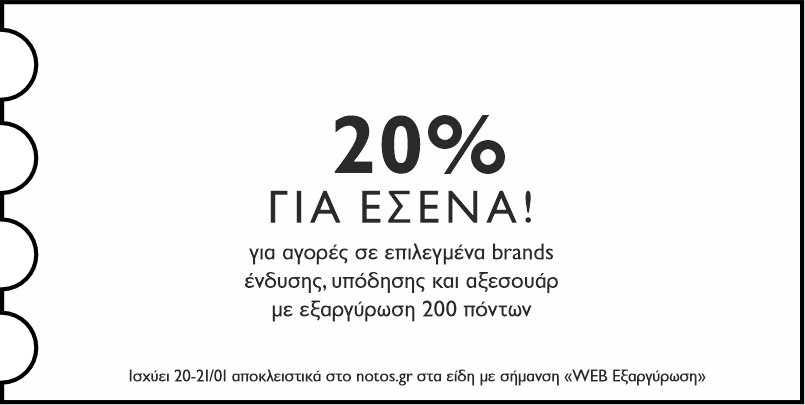 20%
ΓΙΑ ΕΣΕΝΑ!
για αγορές σε επιλεγμένα brands ένδυσης, υπόδησης και αξεσουάρ με εξαργύρωση 200 πόντων

Ισχύει 20-21/01 αποκλειστικά στο notos.gr στα είδη με σήμανση «WEB Εξαργύρωση»